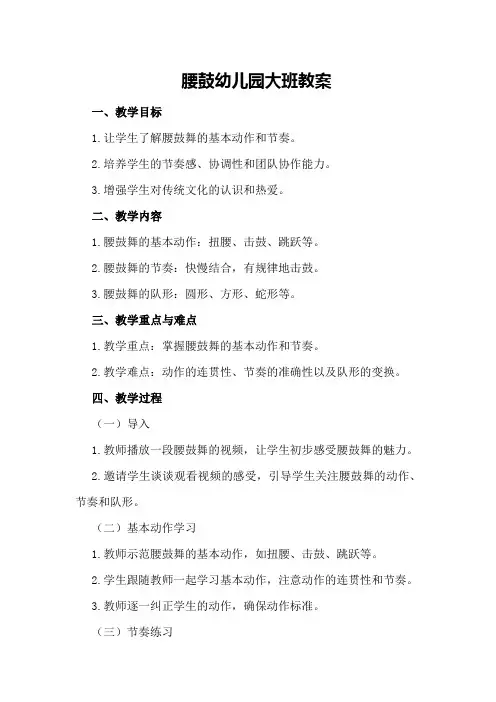 腰鼓幼儿园大班教案

一、教学目标

1.让学生了解腰鼓舞的基本动作和节奏。

2.培养学生的节奏感、协调性和团队协作能力。

3.增强学生对传统文化的认识和热爱。

二、教学内容

1.腰鼓舞的基本动作：扭腰、击鼓、跳跃等。

2.腰鼓舞的节奏：快慢结合，有规律地击鼓。

3.腰鼓舞的队形：圆形、方形、蛇形等。

三、教学重点与难点

1.教学重点：掌握腰鼓舞的基本动作和节奏。

2.教学难点：动作的连贯性、节奏的准确性以及队形的变换。

四、教学过程

（一）导入

1.教师播放一段腰鼓舞的视频，让学生初步感受腰鼓舞的魅力。

2.邀请学生谈谈观看视频的感受，引导学生关注腰鼓舞的动作、节奏和队形。

（二）基本动作学习

1.教师示范腰鼓舞的基本动作，如扭腰、击鼓、跳跃等。

2.学生跟随教师一起学习基本动作，注意动作的连贯性和节奏。

3.教师逐一纠正学生的动作，确保动作标准。

（三）节奏练习